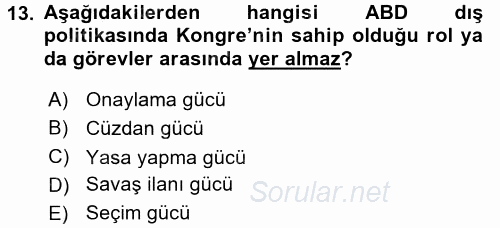 13. Aşağıdakilerden hangisi ABD dış politikasında Kongre'nin sahip olduğu rol ya da görevler arasında yer almaz?

A) Onaylama gücü
B) Cüzdan gücü
C) Yasa yapma gücü
D) Savaş ilanı gücü
E) Seçim gücü

Sorular.net